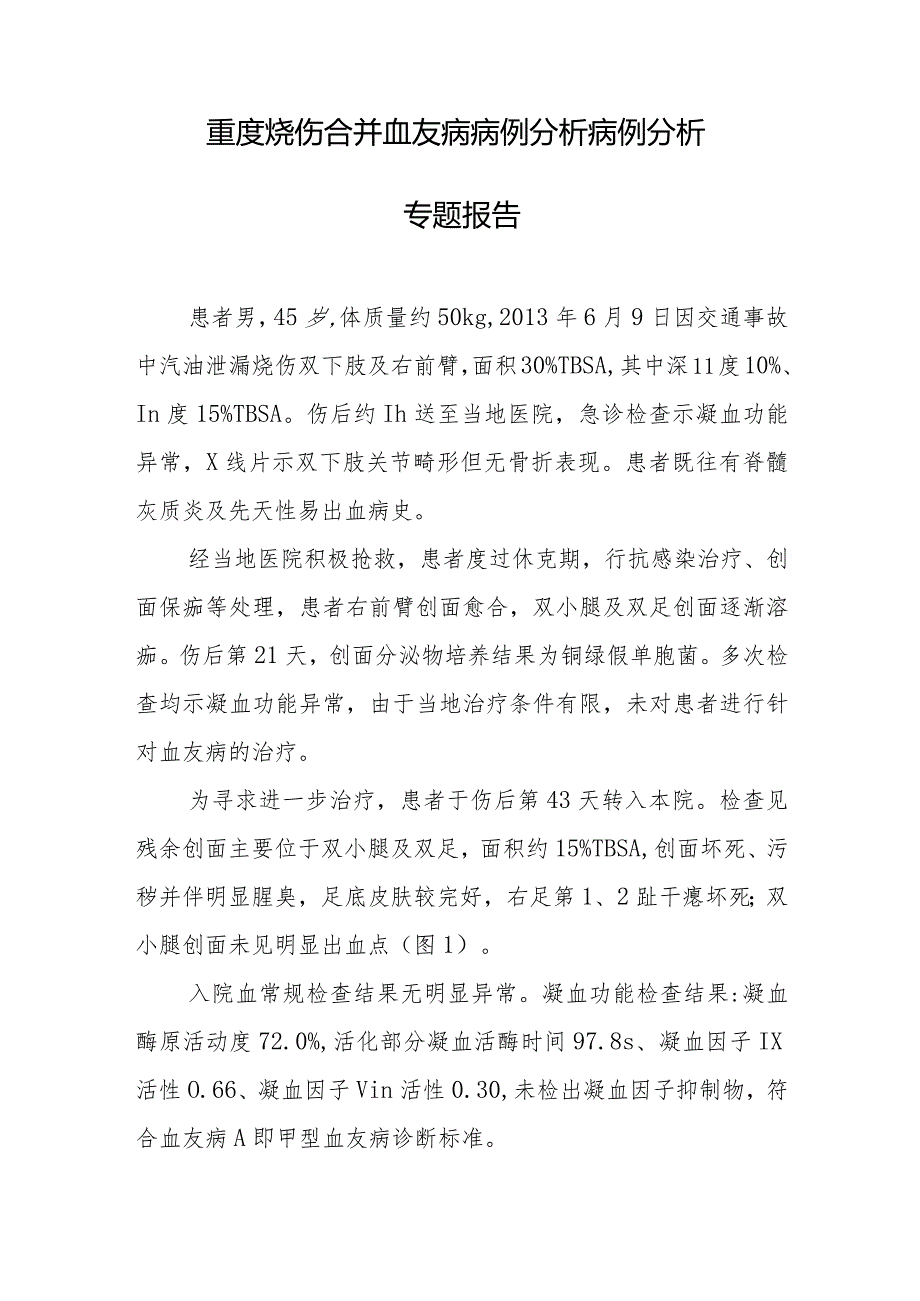 重度烧伤合并血友病病例分析病例分析

专题报告

患者男，45岁，体质量约50kg，2013年6月9日因交通事故中汽油泄漏烧伤双下肢及右前臂，面积30%TBSA，其中深11度10%、In度15%TBSA。伤后约Ih送至当地医院，急诊检查示凝血功能异常，X线片示双下肢关节畸形但无骨折表现。患者既往有脊髓灰质炎及先天性易出血病史。

经当地医院积极抢救，患者度过休克期，行抗感染治疗、创面保痂等处理，患者右前臂创面愈合，双小腿及双足创面逐渐溶痂。伤后第21天，创面分泌物培养结果为铜绿假单胞菌。多次检查均示凝血功能异常，由于当地治疗条件有限，未对患者进行针对血友病的治疗。

为寻求进一步治疗，患者于伤后第43天转入本院。检查见残余创面主要位于双小腿及双足，面积约15%TBSA，创面坏死、污秽并伴明显腥臭，足底皮肤较完好，右足第1、2趾干瘪坏死；双小腿创面未见明显出血点（图1）。

入院血常规检查结果无明显异常。凝血功能检查结果：凝血酶原活动度72.0%，活化部分凝血活酶时间97.8s、凝血因子IX活性0.66、凝血因子Vin活性0.30，未检出凝血因子抑制物，符合血友病A即甲型血友病诊断标准。